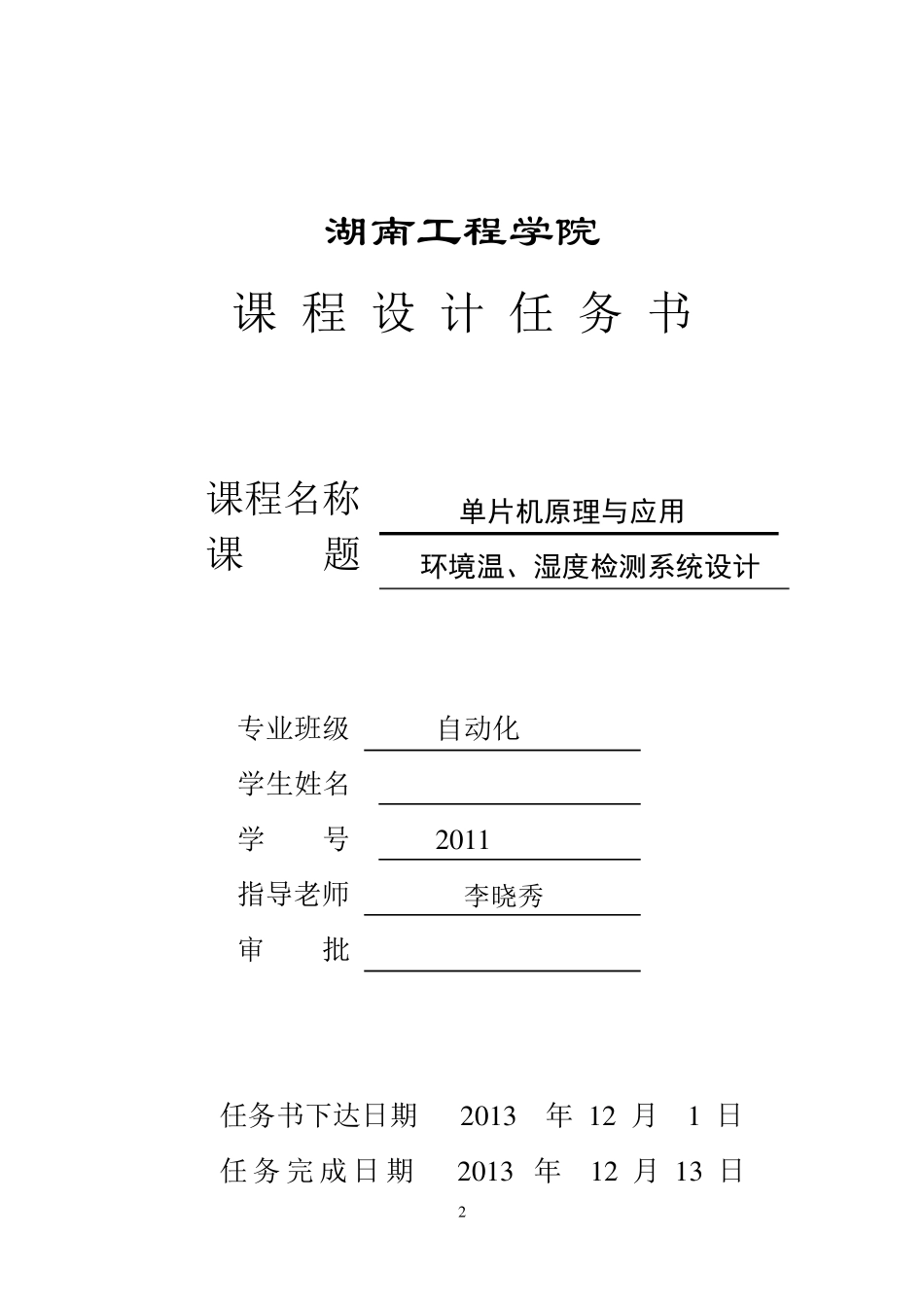 湖南工程学院

课 程 设 计 任 务 书

课程名称 单片机原理与应用
课　　题 环境温、湿度检测系统设计

专业班级 自动化
学生姓名
学　　号 2011
指导老师 李晓秀
审　　批

任务书下达日期 2013 年 12 月 1 日
任务完成日期 2013 年 12 月 13 日

2